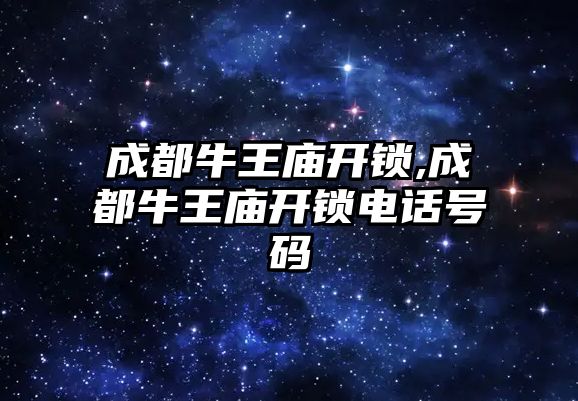 成都牛王庙开锁,成都牛王庙开锁电话号码